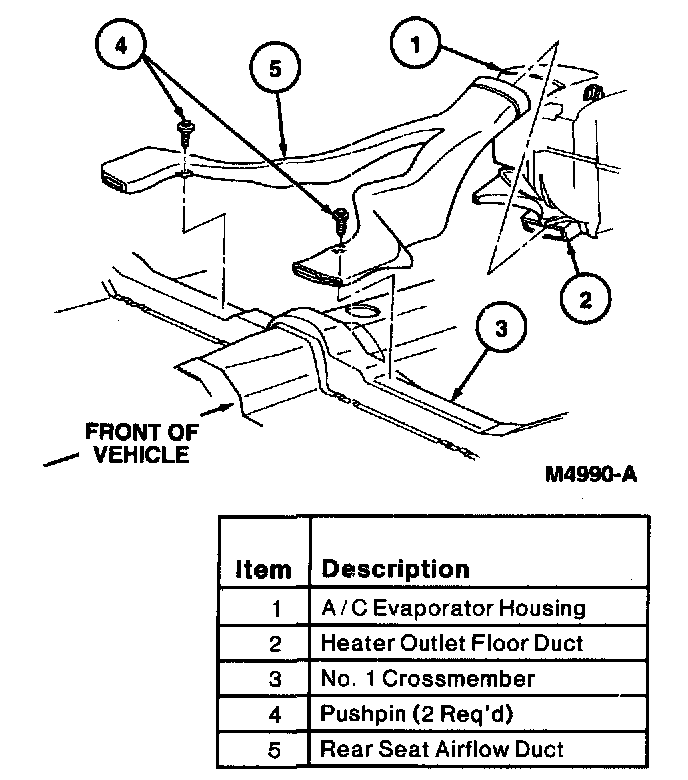 4

5

1

2

3

FRONT OF VEHICLE

M4990-A

| Item | Description |
|---|---|
| 1 | A / C Evaporator Housing |
| 2 | Heater Outlet Floor Duct |
| 3 | No. 1 Crossmember |
| 4 | Pushpin (2 Req'd) |
| 5 | Rear Seat Airflow Duct |